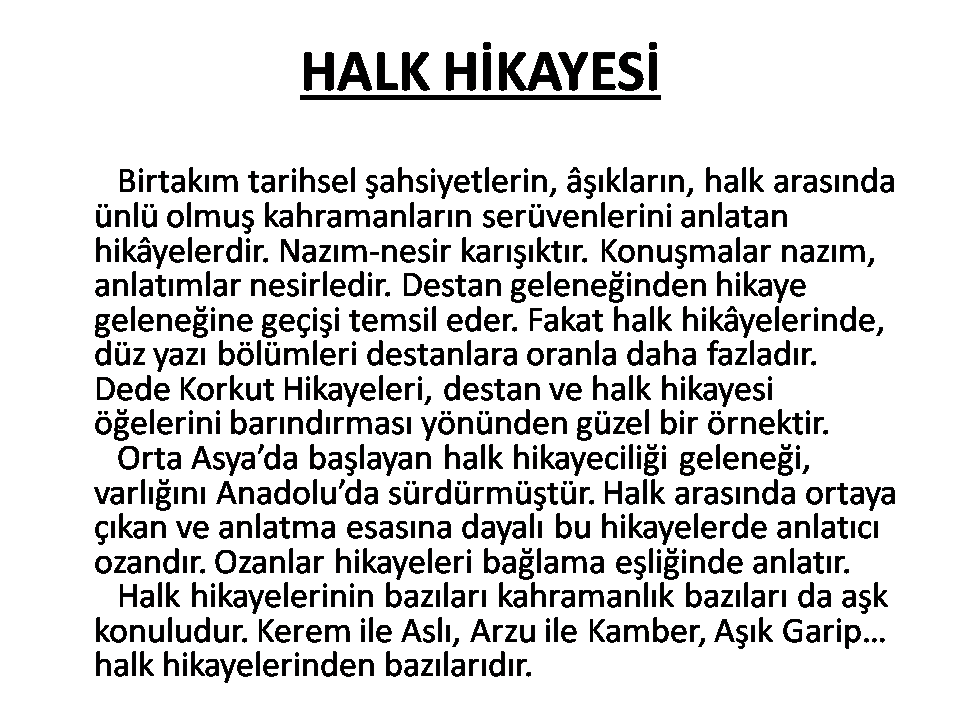 HALK HİKAYESİ

Birtakım tarihsel şahsiyetlerin, âşıkların, halk arasında ünlü olmuş kahramanların serüvenlerini anlatan hikâyelerdir. Nazım-nesir karışıktır. Konuşmalar nazım, anlatımlar nesirledir. Destan geleneğinden hikaye geleneğine geçişi temsil eder. Fakat halk hikâyelerinde, düz yazı bölümleri destanlara oranla daha fazladır. Dede Korkut Hikayeleri, destan ve halk hikayesi öğelerini barındırması yönünden güzel bir örnektir.

Orta Asya'da başlayan halk hikayeciliği geleneği, varlığını Anadolu'da sürdürmüştür. Halk arasında ortaya çıkan ve anlatma esasına dayalı bu hikayelerde anlatıcı ozandır. Ozanlar hikayeleri bağlama eşliğinde anlatır.

Halk hikayelerinin bazıları kahramanlık bazıları da aşk konuludur. Kerem ile Aslı, Arzu ile Kamber, Aşık Garip… halk hikayelerinden bazılarıdır.